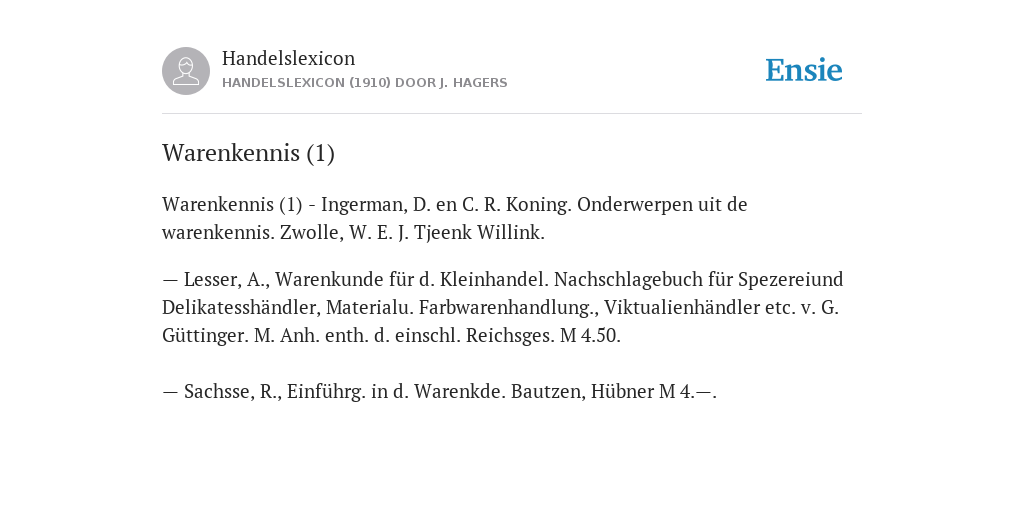 Handelslexicon
HANDELSLEXICON (1910) DOOR J. HAGERS

Ensie

Warenkennis (1)

Warenkennis (1) - Ingerman, D. en C. R. Koning. Onderwerpen uit de warenkennis. Zwolle, W. E. J. Tjeenk Willink.

— Lesser, A., Warenkunde für d. Kleinhandel. Nachschlagebuch für Spezereiund Delikatesshändler, Materialu. Farbwarenhandlung., Viktualienhändler etc. v. G. Güttinger. M. Anh. enth. d. einschl. Reichsges. M 4.50.

— Sachsse, R., Einführg. in d. Warenkde. Bautzen, Hübner M 4.—.